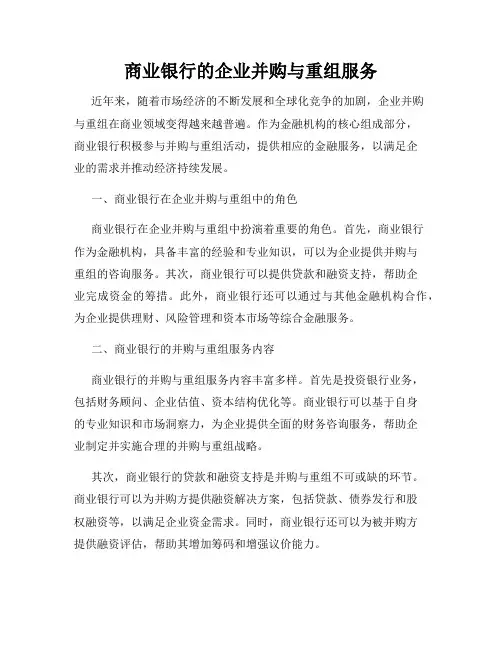 商业银行的企业并购与重组服务

近年来，随着市场经济的不断发展和全球化竞争的加剧，企业并购与重组在商业领域变得越来越普遍。作为金融机构的核心组成部分，商业银行积极参与并购与重组活动，提供相应的金融服务，以满足企业的需求并推动经济持续发展。

一、商业银行在企业并购与重组中的角色

商业银行在企业并购与重组中扮演着重要的角色。首先，商业银行作为金融机构，具备丰富的经验和专业知识，可以为企业提供并购与重组的咨询服务。其次，商业银行可以提供贷款和融资支持，帮助企业完成资金的筹措。此外，商业银行还可以通过与其他金融机构合作，为企业提供理财、风险管理和资本市场等综合金融服务。

二、商业银行的并购与重组服务内容

商业银行的并购与重组服务内容丰富多样。首先是投资银行业务，包括财务顾问、企业估值、资本结构优化等。商业银行可以基于自身的专业知识和市场洞察力，为企业提供全面的财务咨询服务，帮助企业制定并实施合理的并购与重组战略。

其次，商业银行的贷款和融资支持是并购与重组不可或缺的环节。商业银行可以为并购方提供融资解决方案，包括贷款、债券发行和股权融资等，以满足企业资金需求。同时，商业银行还可以为被并购方提供融资评估，帮助其增加筹码和增强议价能力。